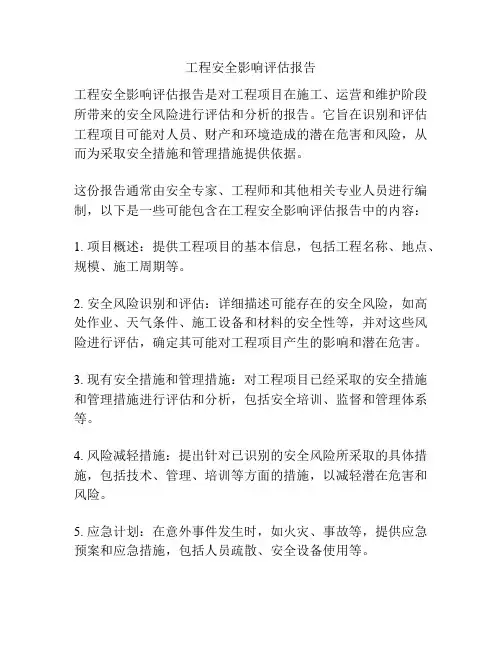 工程安全影响评估报告

工程安全影响评估报告是对工程项目在施工、运营和维护阶段所带来的安全风险进行评估和分析的报告。它旨在识别和评估工程项目可能对人员、财产和环境造成的潜在危害和风险，从而为采取安全措施和管理措施提供依据。

这份报告通常由安全专家、工程师和其他相关专业人员进行编制，以下是一些可能包含在工程安全影响评估报告中的内容：

1. 项目概述：提供工程项目的基本信息，包括工程名称、地点、规模、施工周期等。

2. 安全风险识别和评估：详细描述可能存在的安全风险，如高处作业、天气条件、施工设备和材料的安全性等，并对这些风险进行评估，确定其可能对工程项目产生的影响和潜在危害。

3. 现有安全措施和管理措施：对工程项目已经采取的安全措施和管理措施进行评估和分析，包括安全培训、监督和管理体系等。

4. 风险减轻措施：提出针对已识别的安全风险所采取的具体措施，包括技术、管理、培训等方面的措施，以减轻潜在危害和风险。

5. 应急计划：在意外事件发生时，如火灾、事故等，提供应急预案和应急措施，包括人员疏散、安全设备使用等。